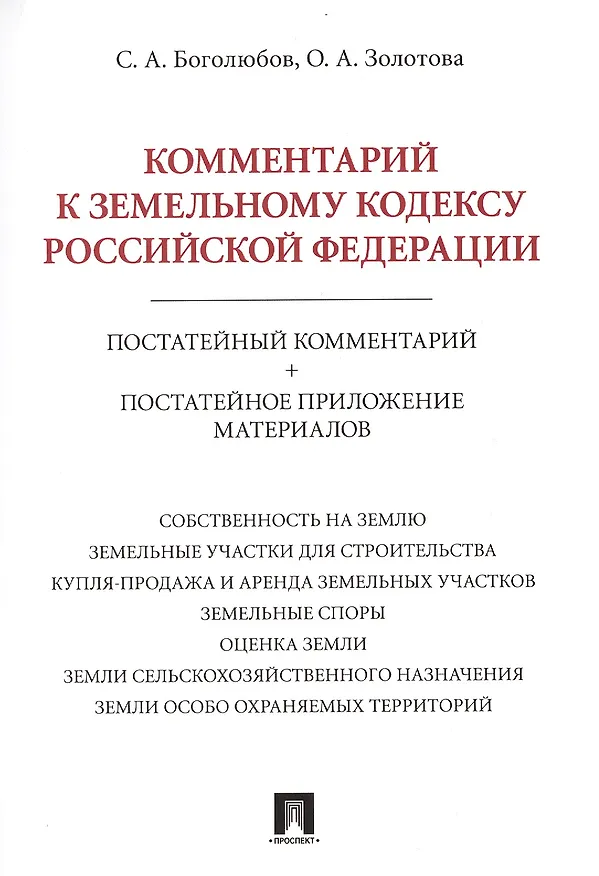 С. А. Боголюбов, О. А. Золотова

КОММЕНТАРИЙ К ЗЕМЕЛЬНОМУ КОДЕКСУ РОССИЙСКОЙ ФЕДЕРАЦИИ

ПОСТАТЕЙНЫЙ КОММЕНТАРИЙ
+
ПОСТАТЕЙНОЕ ПРИЛОЖЕНИЕ МАТЕРИАЛОВ

СОБСТВЕННОСТЬ НА ЗЕМЛЮ
ЗЕМЕЛЬНЫЕ УЧАСТКИ ДЛЯ СТРОИТЕЛЬСТВА
КУПЛЯ-ПРОДАЖА И АРЕНДА ЗЕМЕЛЬНЫХ УЧАСТКОВ
ЗЕМЕЛЬНЫЕ СПОРЫ
ОЦЕНКА ЗЕМЛИ
ЗЕМЛИ СЕЛЬСКОХОЗЯЙСТВЕННОГО НАЗНАЧЕНИЯ
ЗЕМЛИ ОСОБО ОХРАНЯЕМЫХ ТЕРРИТОРИЙ

ПРОСПЕКТ